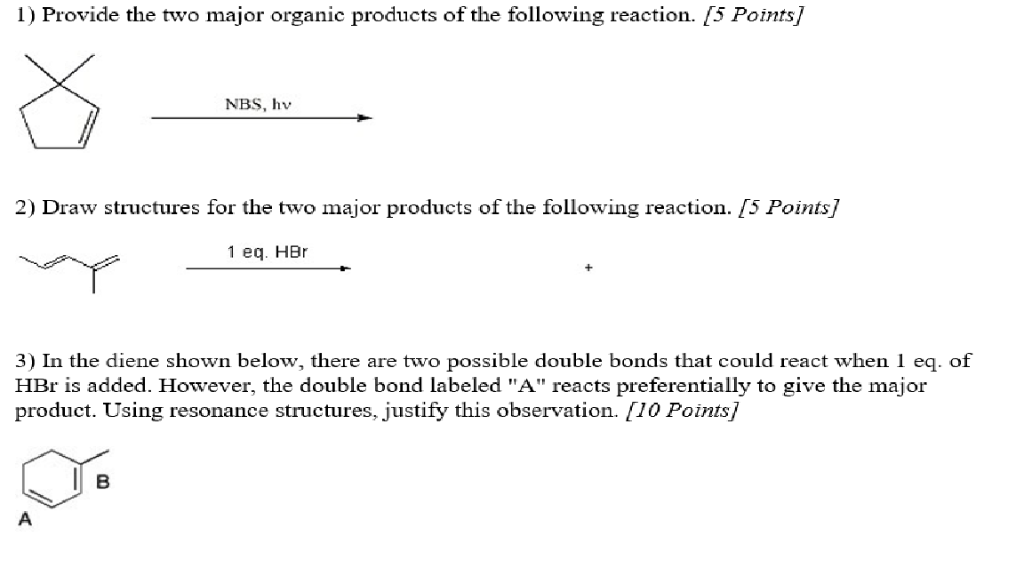 1) Provide the two major organic products of the following reaction. [5 Points]

NBS, hv

2) Draw structures for the two major products of the following reaction. [5 Points]

1 eq. HBr

+

3) In the diene shown below, there are two possible double bonds that could react when 1 eq. of HBr is added. However, the double bond labeled "A" reacts preferentially to give the major product. Using resonance structures, justify this observation. [10 Points]

B

A